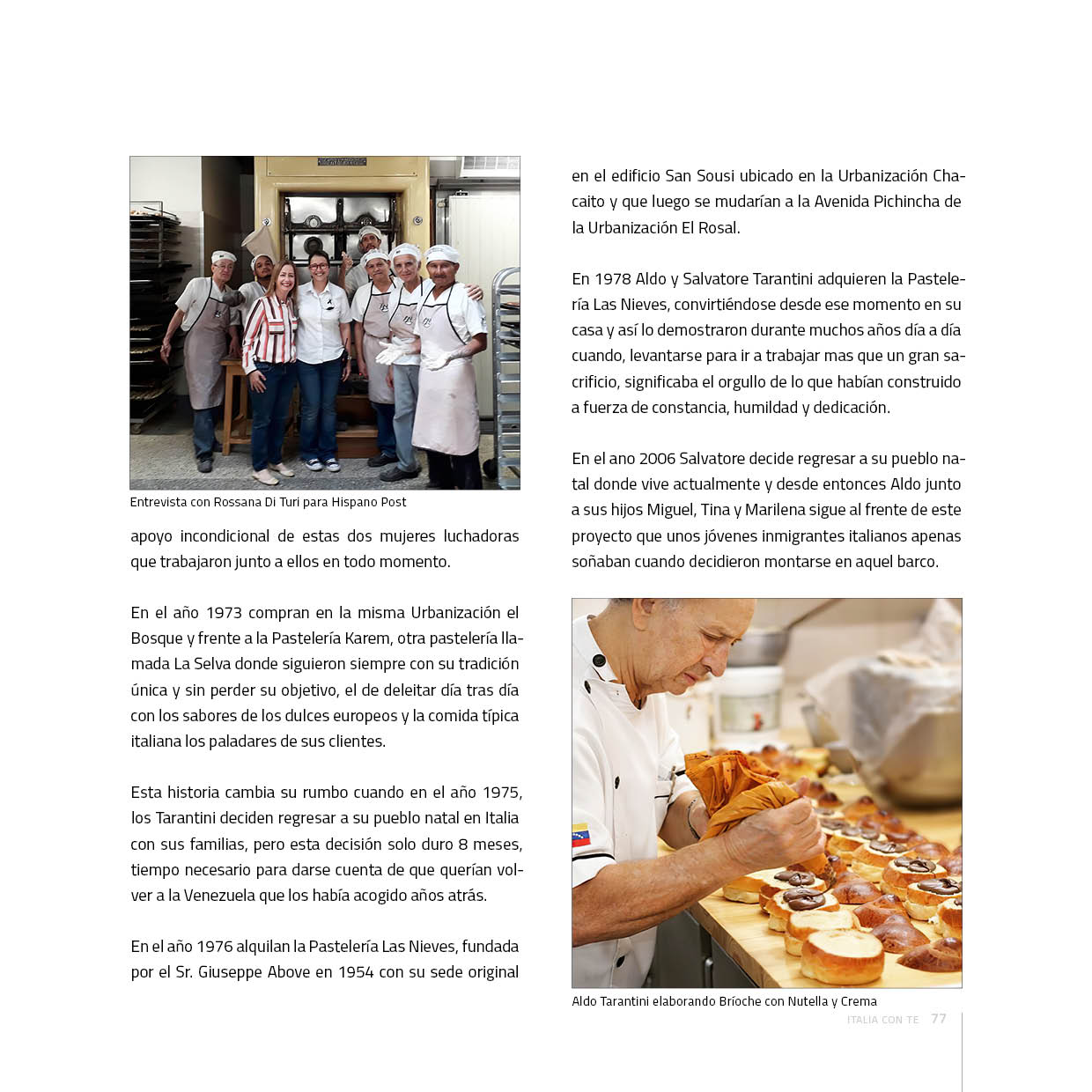 Entrevista con Rossana Di Turi para Hispano Post

apoyo incondicional de estas dos mujeres luchadoras que trabajaron junto a ellos en todo momento.

En el año 1973 compran en la misma Urbanización el Bosque y frente a la Pastelería Karem, otra pastelería llamada La Selva donde siguieron siempre con su tradición única y sin perder su objetivo, el de deleitar día tras día con los sabores de los dulces europeos y la comida típica italiana los paladares de sus clientes.

Esta historia cambia su rumbo cuando en el año 1975, los Tarantini deciden regresar a su pueblo natal en Italia con sus familias, pero esta decisión solo duro 8 meses, tiempo necesario para darse cuenta de que querían volver a la Venezuela que los había acogido años atrás.

En el año 1976 alquilan la Pastelería Las Nieves, fundada por el Sr. Giuseppe Above en 1954 con su sede original

en el edificio San Sousi ubicado en la Urbanización Chacaito y que luego se mudarían a la Avenida Pichincha de la Urbanización El Rosal.

En 1978 Aldo y Salvatore Tarantini adquieren la Pastelería Las Nieves, convirtiéndose desde ese momento en su casa y así lo demostraron durante muchos años día a día cuando, levantarse para ir a trabajar mas que un gran sacrificio, significaba el orgullo de lo que habían construido a fuerza de constancia, humildad y dedicación.

En el ano 2006 Salvatore decide regresar a su pueblo natal donde vive actualmente y desde entonces Aldo junto a sus hijos Miguel, Tina y Marilena sigue al frente de este proyecto que unos jóvenes inmigrantes italianos apenas soñaban cuando decidieron montarse en aquel barco.

Aldo Tarantini elaborando Brioche con Nutella y Crema

ITALIA CON TE 77